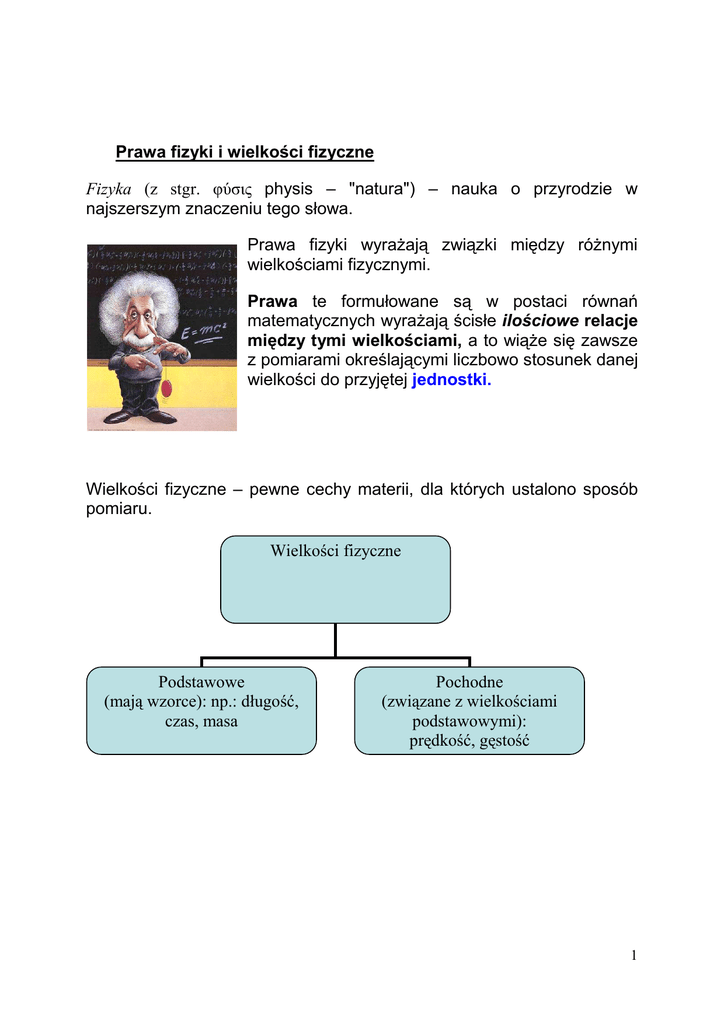 Prawa fizyki i wielkości fizyczne

Fizyka (z stgr. φύσις physis – "natura") – nauka o przyrodzie w najszerszym znaczeniu tego słowa.

$E=mc^2$

Prawa fizyki wyrażają związki między różnymi wielkościami fizycznymi.

Prawa te formułowane są w postaci równań matematycznych wyrażają ścisłe ilościowe relacje między tymi wielkościami, a to wiąże się zawsze z pomiarami określającymi liczbowo stosunek danej wielkości do przyjętej jednostki.

Wielkości fizyczne – pewne cechy materii, dla których ustalono sposób pomiaru.

Wielkości fizyczne

Podstawowe (mają wzorce): np.: długość, czas, masa

Pochodne (związane z wielkościami podstawowymi): prędkość, gęstość

1